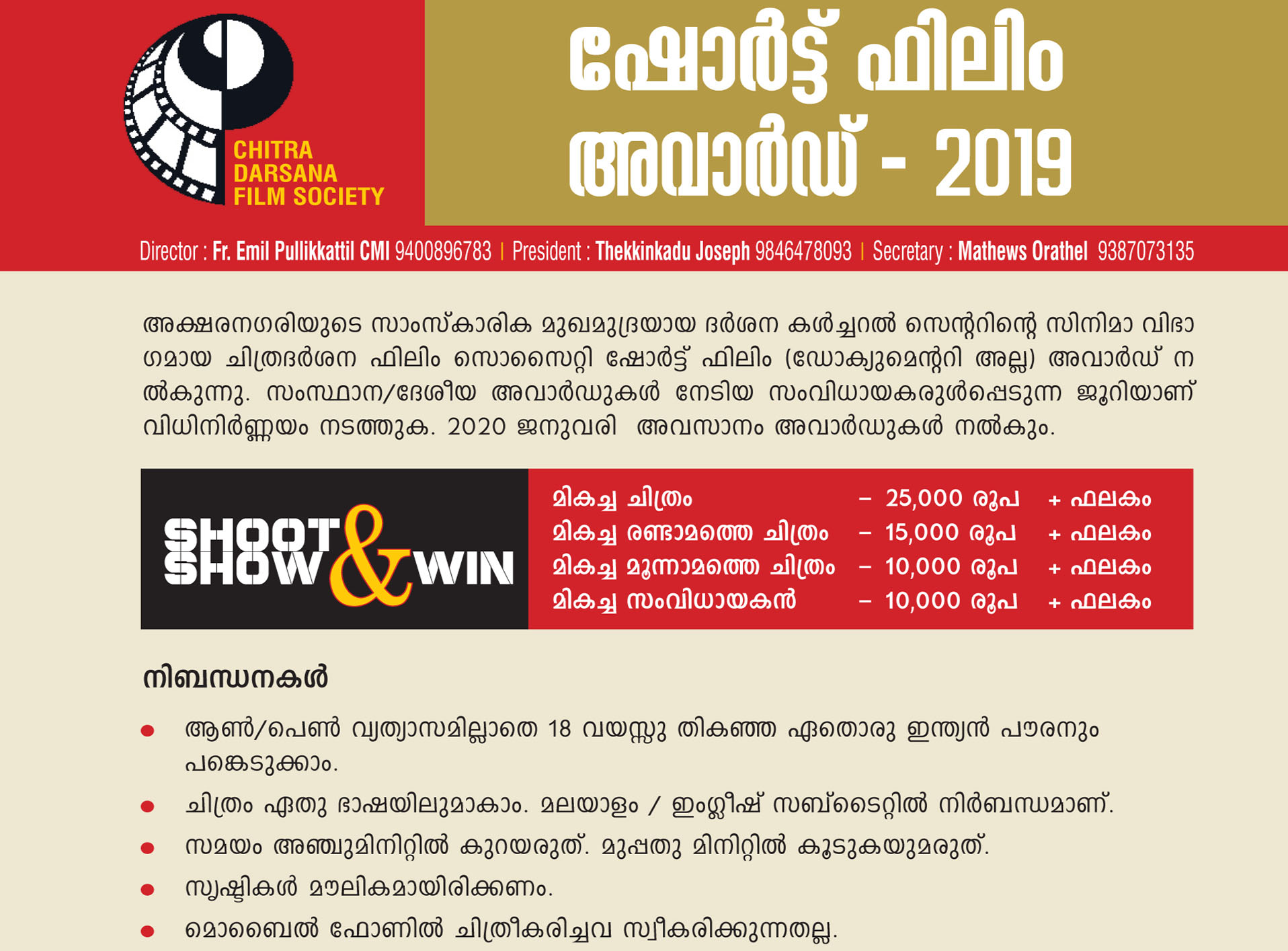 CHITRA
DARSANA
FILM SOCIETY

ഷോർട്ട് ഫിലിം
അവാർഡ് - 2019

Director : Fr. Emil Pullikkattil CMI 9400896783 | President : Thekkinkadu Joseph 9846478093 | Secretary : Mathews Orathel 9387073135

അക്ഷരനഗരിയുടെ സാംസ്കാരിക മുഖമുദ്രയായ ദർശന കൾച്ചറൽ സെന്ററിന്റെ സിനിമാ വിഭാഗമായ ചിത്രദർശന ഫിലിം സൊസൈറ്റി ഷോർട്ട് ഫിലിം (ഡോക്യുമെന്ററി അല്ല) അവാർഡ് നൽകുന്നു. സംസ്ഥാന/ദേശീയ അവാർഡുകൾ നേടിയ സംവിധായകരുൾപ്പെടുന്ന ജൂറിയാണ് വിധിനിർണ്ണയം നടത്തുക. 2020 ജനുവരി അവസാനം അവാർഡുകൾ നൽകും.

SHOOT SHOW & WIN

മികച്ച ചിത്രം – 25,000 രൂപ + ഫലകം
മികച്ച രണ്ടാമത്തെ ചിത്രം – 15,000 രൂപ + ഫലകം
മികച്ച മൂന്നാമത്തെ ചിത്രം – 10,000 രൂപ + ഫലകം
മികച്ച സംവിധായകൻ – 10,000 രൂപ + ഫലകം

നിബന്ധനകൾ

• ആൺ/പെൺ വ്യത്യാസമില്ലാതെ 18 വയസ്സു തികഞ്ഞ ഏതൊരു ഇന്ത്യൻ പൗരനും പങ്കെടുക്കാം.
• ചിത്രം ഏതു ഭാഷയിലുമാകാം. മലയാളം / ഇംഗ്ലീഷ് സബ്ടൈറ്റിൽ നിർബന്ധമാണ്.
• സമയം അഞ്ചുമിനിറ്റിൽ കുറയരുത്. മുപ്പതു മിനിറ്റിൽ കൂടുകയുമരുത്.
• സൃഷ്ടികൾ മൗലികമായിരിക്കണം.
• മൊബൈൽ ഫോണിൽ ചിത്രീകരിച്ചവ സ്വീകരിക്കുന്നതല്ല.